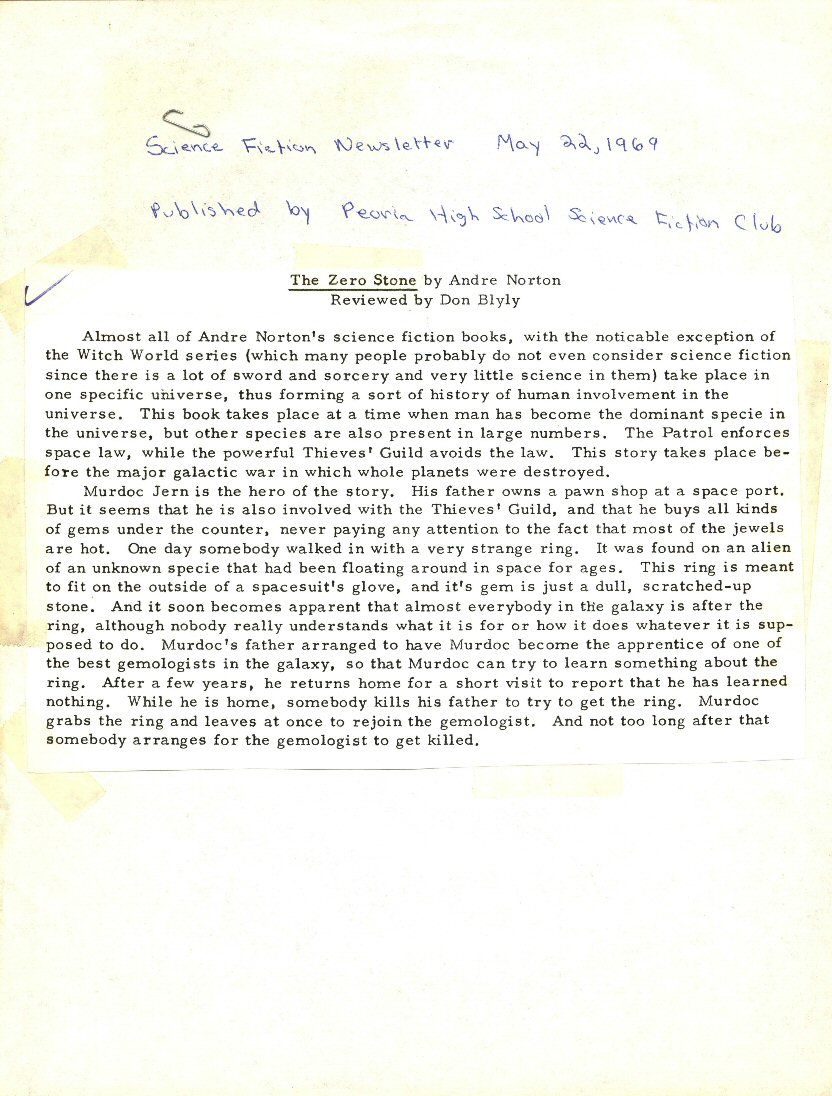 Science Fiction Newsletter May 22, 1969

Published by Peoria High School Science Fiction Club

The Zero Stone by Andre Norton
Reviewed by Don Blyly

Almost all of Andre Norton's science fiction books, with the noticable exception of the Witch World series (which many people probably do not even consider science fiction since there is a lot of sword and sorcery and very little science in them) take place in one specific universe, thus forming a sort of history of human involvement in the universe. This book takes place at a time when man has become the dominant specie in the universe, but other species are also present in large numbers. The Patrol enforces space law, while the powerful Thieves' Guild avoids the law. This story takes place before the major galactic war in which whole planets were destroyed.

Murdoc Jern is the hero of the story. His father owns a pawn shop at a space port. But it seems that he is also involved with the Thieves' Guild, and that he buys all kinds of gems under the counter, never paying any attention to the fact that most of the jewels are hot. One day somebody walked in with a very strange ring. It was found on an alien of an unknown specie that had been floating around in space for ages. This ring is meant to fit on the outside of a spacesuit's glove, and it's gem is just a dull, scratched-up stone. And it soon becomes apparent that almost everybody in the galaxy is after the ring, although nobody really understands what it is for or how it does whatever it is supposed to do. Murdoc's father arranged to have Murdoc become the apprentice of one of the best gemologists in the galaxy, so that Murdoc can try to learn something about the ring. After a few years, he returns home for a short visit to report that he has learned nothing. While he is home, somebody kills his father to try to get the ring. Murdoc grabs the ring and leaves at once to rejoin the gemologist. And not too long after that somebody arranges for the gemologist to get killed.